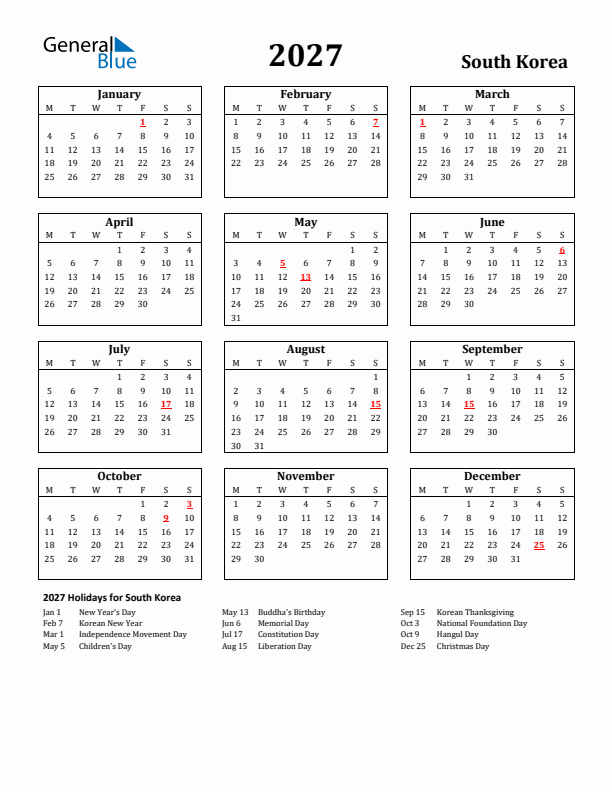 General Blue

2027

South Korea

January

| M | T | W | T | F | S | S |
|---|---|---|---|---|---|---|
| | | | | 1 | 2 | 3 |
| 4 | 5 | 6 | 7 | 8 | 9 | 10 |
| 11 | 12 | 13 | 14 | 15 | 16 | 17 |
| 18 | 19 | 20 | 21 | 22 | 23 | 24 |
| 25 | 26 | 27 | 28 | 29 | 30 | 31 |

February

| M | T | W | T | F | S | S |
|---|---|---|---|---|---|---|
| 1 | 2 | 3 | 4 | 5 | 6 | 7 |
| 8 | 9 | 10 | 11 | 12 | 13 | 14 |
| 15 | 16 | 17 | 18 | 19 | 20 | 21 |
| 22 | 23 | 24 | 25 | 26 | 27 | 28 |

March

| M | T | W | T | F | S | S |
|---|---|---|---|---|---|---|
| 1 | 2 | 3 | 4 | 5 | 6 | 7 |
| 8 | 9 | 10 | 11 | 12 | 13 | 14 |
| 15 | 16 | 17 | 18 | 19 | 20 | 21 |
| 22 | 23 | 24 | 25 | 26 | 27 | 28 |
| 29 | 30 | 31 | | | | |

April

| M | T | W | T | F | S | S |
|---|---|---|---|---|---|---|
| | | | 1 | 2 | 3 | 4 |
| 5 | 6 | 7 | 8 | 9 | 10 | 11 |
| 12 | 13 | 14 | 15 | 16 | 17 | 18 |
| 19 | 20 | 21 | 22 | 23 | 24 | 25 |
| 26 | 27 | 28 | 29 | 30 | | |

May

| M | T | W | T | F | S | S |
|---|---|---|---|---|---|---|
| | | | | | 1 | 2 |
| 3 | 4 | 5 | 6 | 7 | 8 | 9 |
| 10 | 11 | 12 | 13 | 14 | 15 | 16 |
| 17 | 18 | 19 | 20 | 21 | 22 | 23 |
| 24 | 25 | 26 | 27 | 28 | 29 | 30 |
| 31 | | | | | | |

June

| M | T | W | T | F | S | S |
|---|---|---|---|---|---|---|
| | 1 | 2 | 3 | 4 | 5 | 6 |
| 7 | 8 | 9 | 10 | 11 | 12 | 13 |
| 14 | 15 | 16 | 17 | 18 | 19 | 20 |
| 21 | 22 | 23 | 24 | 25 | 26 | 27 |
| 28 | 29 | 30 | | | | |

July

| M | T | W | T | F | S | S |
|---|---|---|---|---|---|---|
| | | | 1 | 2 | 3 | 4 |
| 5 | 6 | 7 | 8 | 9 | 10 | 11 |
| 12 | 13 | 14 | 15 | 16 | 17 | 18 |
| 19 | 20 | 21 | 22 | 23 | 24 | 25 |
| 26 | 27 | 28 | 29 | 30 | 31 | |

August

| M | T | W | T | F | S | S |
|---|---|---|---|---|---|---|
| | | | | | | 1 |
| 2 | 3 | 4 | 5 | 6 | 7 | 8 |
| 9 | 10 | 11 | 12 | 13 | 14 | 15 |
| 16 | 17 | 18 | 19 | 20 | 21 | 22 |
| 23 | 24 | 25 | 26 | 27 | 28 | 29 |
| 30 | 31 | | | | | |

September

| M | T | W | T | F | S | S |
|---|---|---|---|---|---|---|
| | | 1 | 2 | 3 | 4 | 5 |
| 6 | 7 | 8 | 9 | 10 | 11 | 12 |
| 13 | 14 | 15 | 16 | 17 | 18 | 19 |
| 20 | 21 | 22 | 23 | 24 | 25 | 26 |
| 27 | 28 | 29 | 30 | | | |

October

| M | T | W | T | F | S | S |
|---|---|---|---|---|---|---|
| | | | | 1 | 2 | 3 |
| 4 | 5 | 6 | 7 | 8 | 9 | 10 |
| 11 | 12 | 13 | 14 | 15 | 16 | 17 |
| 18 | 19 | 20 | 21 | 22 | 23 | 24 |
| 25 | 26 | 27 | 28 | 29 | 30 | 31 |

November

| M | T | W | T | F | S | S |
|---|---|---|---|---|---|---|
| 1 | 2 | 3 | 4 | 5 | 6 | 7 |
| 8 | 9 | 10 | 11 | 12 | 13 | 14 |
| 15 | 16 | 17 | 18 | 19 | 20 | 21 |
| 22 | 23 | 24 | 25 | 26 | 27 | 28 |
| 29 | 30 | | | | | |

December

| M | T | W | T | F | S | S |
|---|---|---|---|---|---|---|
| | | 1 | 2 | 3 | 4 | 5 |
| 6 | 7 | 8 | 9 | 10 | 11 | 12 |
| 13 | 14 | 15 | 16 | 17 | 18 | 19 |
| 20 | 21 | 22 | 23 | 24 | 25 | 26 |
| 27 | 28 | 29 | 30 | 31 | | |

2027 Holidays for South Korea

Jan 1 New Year's Day
Feb 7 Korean New Year
Mar 1 Independence Movement Day
May 5 Children's Day

May 13 Buddha's Birthday
Jun 6 Memorial Day
Jul 17 Constitution Day
Aug 15 Liberation Day

Sep 15 Korean Thanksgiving
Oct 3 National Foundation Day
Oct 9 Hangul Day
Dec 25 Christmas Day